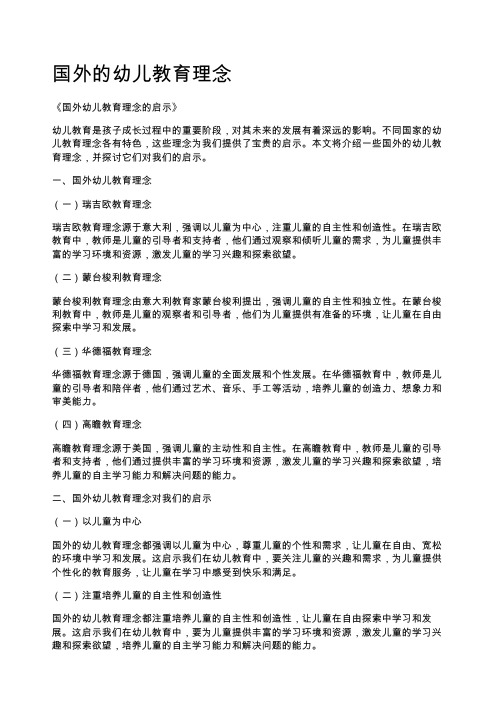 国外的幼儿教育理念

《国外幼儿教育理念的启示》

幼儿教育是孩子成长过程中的重要阶段，对其未来的发展有着深远的影响。不同国家的幼儿教育理念各有特色，这些理念为我们提供了宝贵的启示。本文将介绍一些国外的幼儿教育理念，并探讨它们对我们的启示。

一、国外幼儿教育理念

（一）瑞吉欧教育理念

瑞吉欧教育理念源于意大利，强调以儿童为中心，注重儿童的自主性和创造性。在瑞吉欧教育中，教师是儿童的引导者和支持者，他们通过观察和倾听儿童的需求，为儿童提供丰富的学习环境和资源，激发儿童的学习兴趣和探索欲望。

（二）蒙台梭利教育理念

蒙台梭利教育理念由意大利教育家蒙台梭利提出，强调儿童的自主性和独立性。在蒙台梭利教育中，教师是儿童的观察者和引导者，他们为儿童提供有准备的环境，让儿童在自由探索中学习和发展。

（三）华德福教育理念

华德福教育理念源于德国，强调儿童的全面发展和个性发展。在华德福教育中，教师是儿童的引导者和陪伴者，他们通过艺术、音乐、手工等活动，培养儿童的创造力、想象力和审美能力。

（四）高瞻教育理念

高瞻教育理念源于美国，强调儿童的主动性和自主性。在高瞻教育中，教师是儿童的引导者和支持者，他们通过提供丰富的学习环境和资源，激发儿童的学习兴趣和探索欲望，培养儿童的自主学习能力和解决问题的能力。

二、国外幼儿教育理念对我们的启示

（一）以儿童为中心

国外的幼儿教育理念都强调以儿童为中心，尊重儿童的个性和需求，让儿童在自由、宽松的环境中学习和发展。这启示我们在幼儿教育中，要关注儿童的兴趣和需求，为儿童提供个性化的教育服务，让儿童在学习中感受到快乐和满足。

（二）注重培养儿童的自主性和创造性

国外的幼儿教育理念都注重培养儿童的自主性和创造性，让儿童在自由探索中学习和发展。这启示我们在幼儿教育中，要为儿童提供丰富的学习环境和资源，激发儿童的学习兴趣和探索欲望，培养儿童的自主学习能力和解决问题的能力。